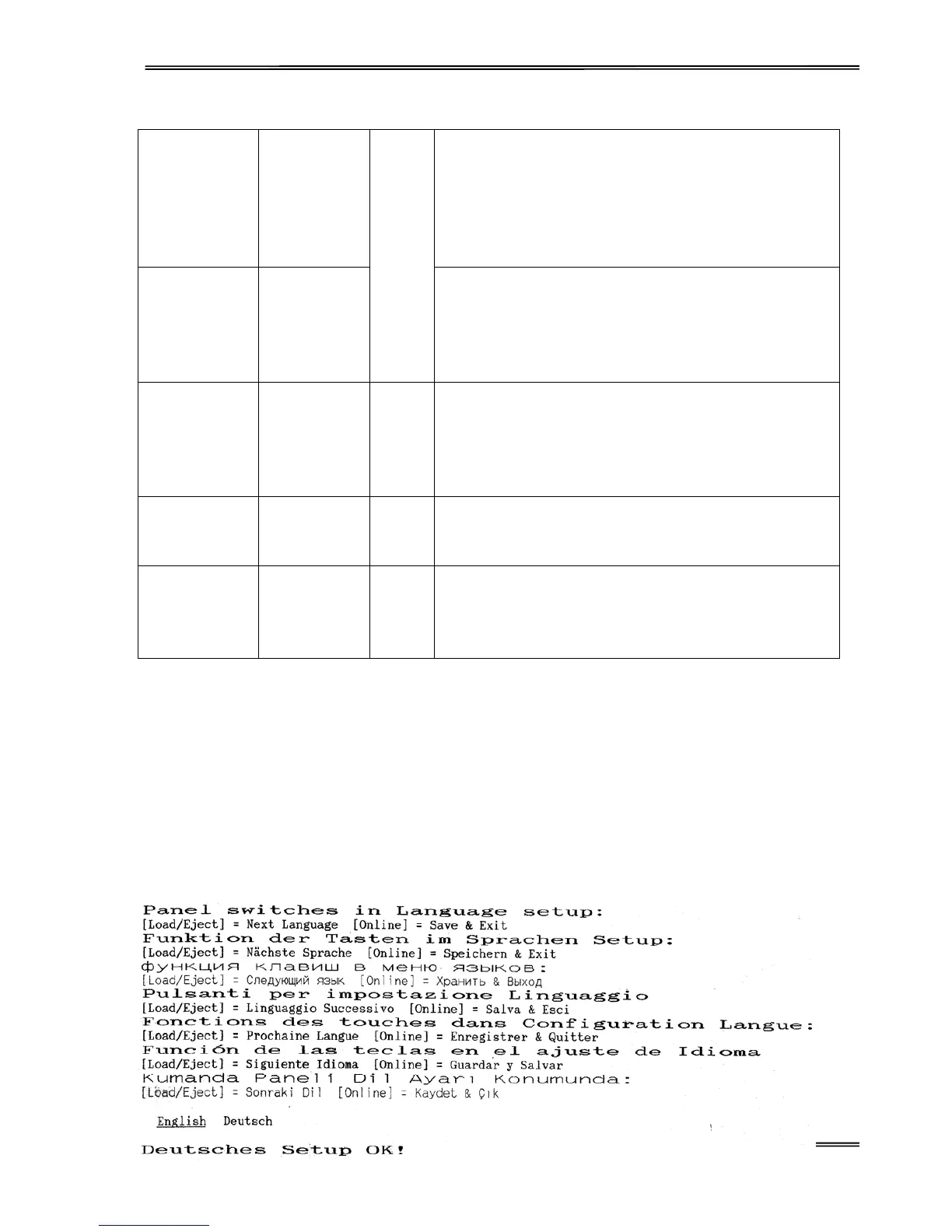 Panel switches in Language setup:
[Load/Eject] = Next Language [Online] = Save & Exit
Funktion der Tasten im Sprachen Setup:
[Load/Eject] = Nächste Sprache [Online] = Speichern & Exit
функция клавиш в меню языков:
[Load/Eject] = Следующий язык [Online] = Хранить & Выход
Pulsanti per impostazione Linguaggio
[Load/Eject] = Linguaggio Successivo [Online] = Salva & Esci
Fonctions des touches dans Configuration Langue:
[Load/Eject] = Prochaine Langue [Online] = Enregistrer & Quitter
Función de las teclas en el ajuste de Idioma
[Load/Eject] = Siguiente Idioma [Online] = Guardar y Salvar
Kumanda Paneli Dil Ayarı Konumunda:
[Load/Eject] = Sonraki Dil [Online] = Kaydet & Çık

English Deutsch

Deutsches Setup OK!